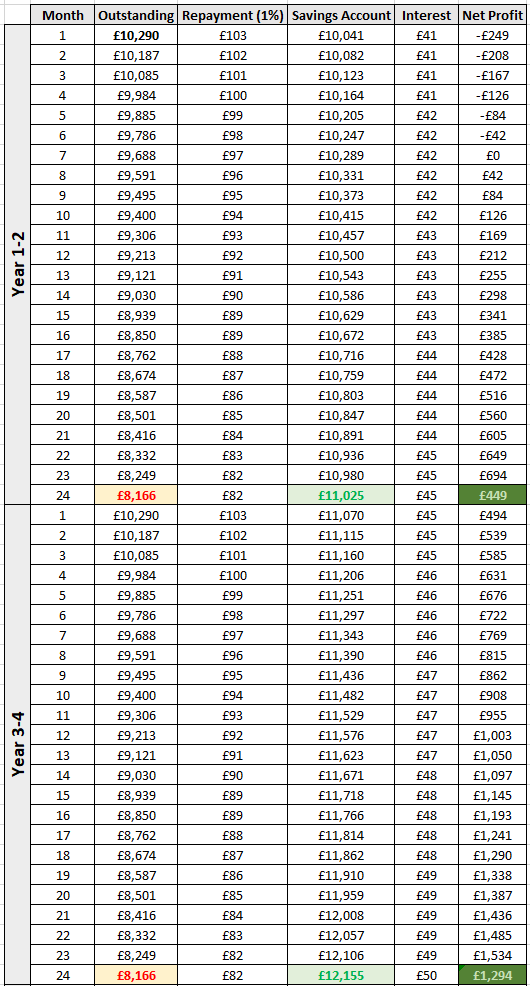 | | Month | Outstanding | Repayment (1%) | Savings Account | Interest | Net Profit |
|---|---|---|---|---|---|---|
| Year 1-2 | 1 | £10,290 | £103 | £10,041 | £41 | -£249 |
| | 2 | £10,187 | £102 | £10,082 | £41 | -£208 |
| | 3 | £10,085 | £101 | £10,123 | £41 | -£167 |
| | 4 | £9,984 | £100 | £10,164 | £41 | -£126 |
| | 5 | £9,885 | £99 | £10,205 | £42 | -£84 |
| | 6 | £9,786 | £98 | £10,247 | £42 | -£42 |
| | 7 | £9,688 | £97 | £10,289 | £42 | £0 |
| | 8 | £9,591 | £96 | £10,331 | £42 | £42 |
| | 9 | £9,495 | £95 | £10,373 | £42 | £84 |
| | 10 | £9,400 | £94 | £10,415 | £42 | £126 |
| | 11 | £9,306 | £93 | £10,457 | £43 | £169 |
| | 12 | £9,213 | £92 | £10,500 | £43 | £212 |
| | 13 | £9,121 | £91 | £10,543 | £43 | £255 |
| | 14 | £9,030 | £90 | £10,586 | £43 | £298 |
| | 15 | £8,939 | £89 | £10,629 | £43 | £341 |
| | 16 | £8,850 | £89 | £10,672 | £43 | £385 |
| | 17 | £8,762 | £88 | £10,716 | £44 | £428 |
| | 18 | £8,674 | £87 | £10,759 | £44 | £472 |
| | 19 | £8,587 | £86 | £10,803 | £44 | £516 |
| | 20 | £8,501 | £85 | £10,847 | £44 | £560 |
| | 21 | £8,416 | £84 | £10,891 | £44 | £605 |
| | 22 | £8,332 | £83 | £10,936 | £45 | £649 |
| | 23 | £8,249 | £82 | £10,980 | £45 | £694 |
| | 24 | £8,166 | £82 | £11,025 | £45 | £449 |
| Year 3-4 | 1 | £10,290 | £103 | £11,070 | £45 | £494 |
| | 2 | £10,187 | £102 | £11,115 | £45 | £539 |
| | 3 | £10,085 | £101 | £11,160 | £45 | £585 |
| | 4 | £9,984 | £100 | £11,206 | £46 | £631 |
| | 5 | £9,885 | £99 | £11,251 | £46 | £676 |
| | 6 | £9,786 | £98 | £11,297 | £46 | £722 |
| | 7 | £9,688 | £97 | £11,343 | £46 | £769 |
| | 8 | £9,591 | £96 | £11,390 | £46 | £815 |
| | 9 | £9,495 | £95 | £11,436 | £47 | £862 |
| | 10 | £9,400 | £94 | £11,482 | £47 | £908 |
| | 11 | £9,306 | £93 | £11,529 | £47 | £955 |
| | 12 | £9,213 | £92 | £11,576 | £47 | £1,003 |
| | 13 | £9,121 | £91 | £11,623 | £47 | £1,050 |
| | 14 | £9,030 | £90 | £11,671 | £48 | £1,097 |
| | 15 | £8,939 | £89 | £11,718 | £48 | £1,145 |
| | 16 | £8,850 | £89 | £11,766 | £48 | £1,193 |
| | 17 | £8,762 | £88 | £11,814 | £48 | £1,241 |
| | 18 | £8,674 | £87 | £11,862 | £48 | £1,290 |
| | 19 | £8,587 | £86 | £11,910 | £49 | £1,338 |
| | 20 | £8,501 | £85 | £11,959 | £49 | £1,387 |
| | 21 | £8,416 | £84 | £12,008 | £49 | £1,436 |
| | 22 | £8,332 | £83 | £12,057 | £49 | £1,485 |
| | 23 | £8,249 | £82 | £12,106 | £49 | £1,534 |
| | 24 | £8,166 | £82 | £12,155 | £50 | £1,294 |